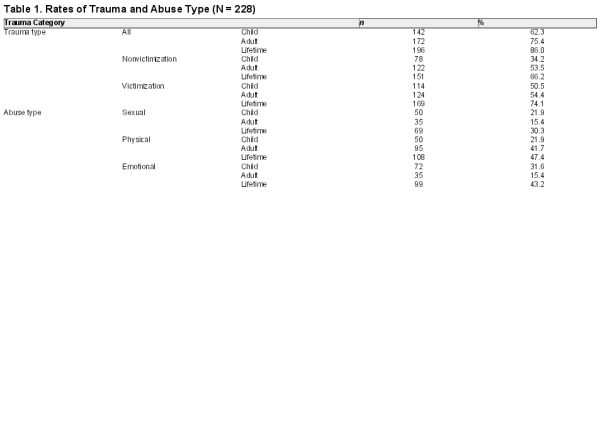 Table 1. Rates of Trauma and Abuse Type (N = 228)

| Trauma Category | | | n | % |
|---|---|---|---|---|
| Trauma type | All | Child | 142 | 62.3 |
| | | Adult | 172 | 75.4 |
| | | Lifetime | 196 | 86.0 |
| | Nonvictimization | Child | 78 | 34.2 |
| | | Adult | 122 | 53.5 |
| | | Lifetime | 151 | 66.2 |
| | Victimization | Child | 114 | 50.5 |
| | | Adult | 124 | 54.4 |
| | | Lifetime | 169 | 74.1 |
| Abuse type | Sexual | Child | 50 | 21.9 |
| | | Adult | 35 | 15.4 |
| | | Lifetime | 69 | 30.3 |
| | Physical | Child | 50 | 21.9 |
| | | Adult | 95 | 41.7 |
| | | Lifetime | 108 | 47.4 |
| | Emotional | Child | 72 | 31.6 |
| | | Adult | 35 | 15.4 |
| | | Lifetime | 99 | 43.2 |